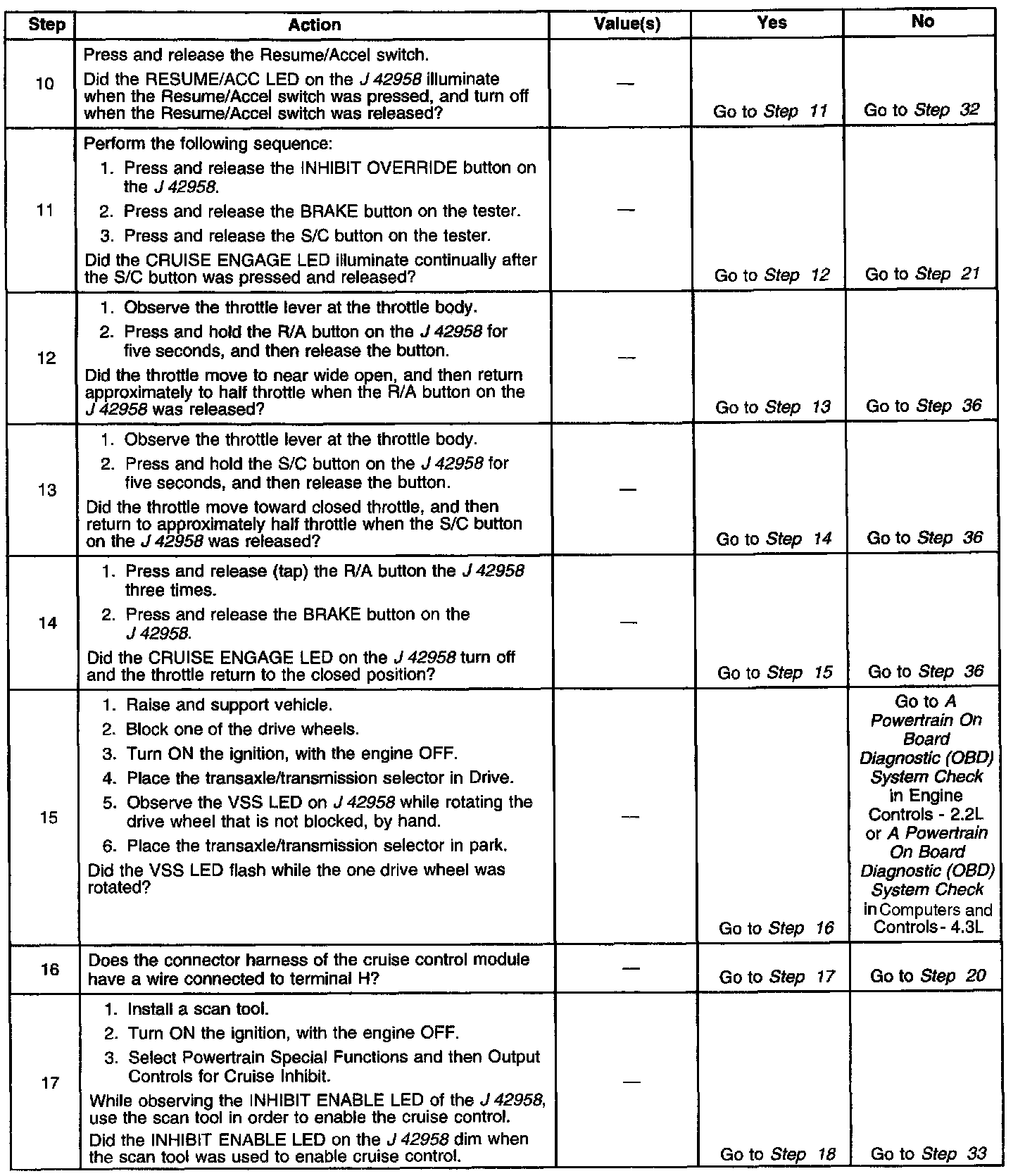 | Step | Action | Value(s) | Yes | No |
|---|---|---|---|---|
| 10 | Press and release the Resume/Accel switch. Did the RESUME/ACC LED on the J 42958 illuminate when the Resume/Accel switch was pressed, and turn off when the Resume/Accel switch was released? | — | Go to Step 11 | Go to Step 32 |
| 11 | Perform the following sequence: 1. Press and release the INHIBIT OVERRIDE button on the J 42958. 2. Press and release the BRAKE button on the tester. 3. Press and release the S/C button on the tester. Did the CRUISE ENGAGE LED illuminate continually after the S/C button was pressed and released? | — | Go to Step 12 | Go to Step 21 |
| 12 | 1. Observe the throttle lever at the throttle body. 2. Press and hold the R/A button on the J 42958 for five seconds, and then release the button. Did the throttle move to near wide open, and then return approximately to half throttle when the R/A button on the J 42958 was released? | — | Go to Step 13 | Go to Step 36 |
| 13 | 1. Observe the throttle lever at the throttle body. 2. Press and hold the S/C button on the J 42958 for five seconds, and then release the button. Did the throttle move toward closed throttle, and then return to approximately half throttle when the S/C button on the J 42958 was released? | — | Go to Step 14 | Go to Step 36 |
| 14 | 1. Press and release (tap) the R/A button the J 42958 three times. 2. Press and release the BRAKE button on the J 42958. Did the CRUISE ENGAGE LED on the J 42958 turn off and the throttle return to the closed position? | — | Go to Step 15 | Go to Step 36 |
| 15 | 1. Raise and support vehicle. 2. Block one of the drive wheels. 3. Turn ON the ignition, with the engine OFF. 4. Place the transaxle/transmission selector in Drive. 5. Observe the VSS LED on J 42958 while rotating the drive wheel that is not blocked, by hand. 6. Place the transaxle/transmission selector in park. Did the VSS LED flash while the one drive wheel was rotated? | — | Go to Step 16 | Go to A Powertrain On Board Diagnostic (OBD) System Check in Engine Controls - 2.2L or A Powertrain On Board Diagnostic (OBD) System Check in Computers and Controls - 4.3L |
| 16 | Does the connector harness of the cruise control module have a wire connected to terminal H? | — | Go to Step 17 | Go to Step 20 |
| 17 | 1. Install a scan tool. 2. Turn ON the ignition, with the engine OFF. 3. Select Powertrain Special Functions and then Output Controls for Cruise Inhibit. While observing the INHIBIT ENABLE LED of the J 42958, use the scan tool in order to enable the cruise control. Did the INHIBIT ENABLE LED on the J 42958 dim when the scan tool was used to enable cruise control. | — | Go to Step 18 | Go to Step 33 |